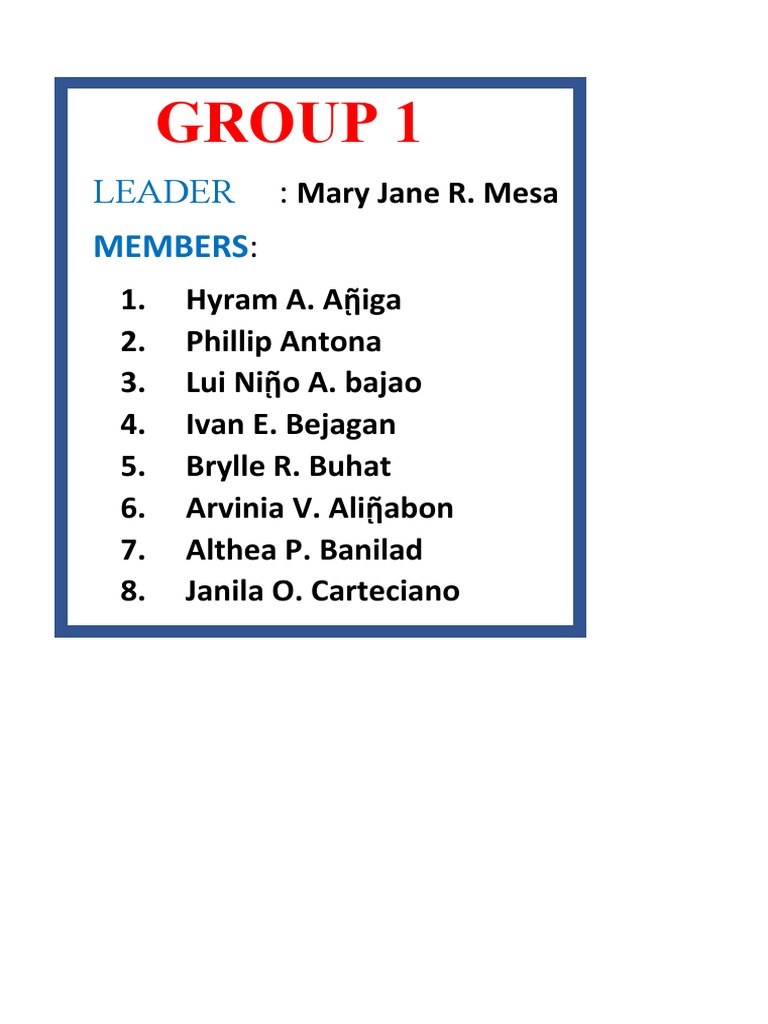 GROUP 1

LEADER : Mary Jane R. Mesa

MEMBERS:

1. Hyram A. Añiga
2. Phillip Antona
3. Lui Niño A. bajao
4. Ivan E. Bejagan
5. Brylle R. Buhat
6. Arvinia V. Aliñabon
7. Althea P. Banilad
8. Janila O. Carteciano